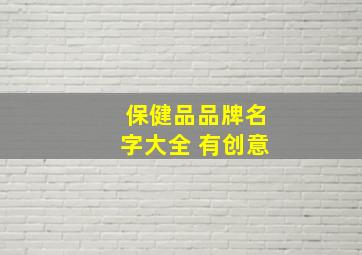 保健品品牌名字大全 有创意